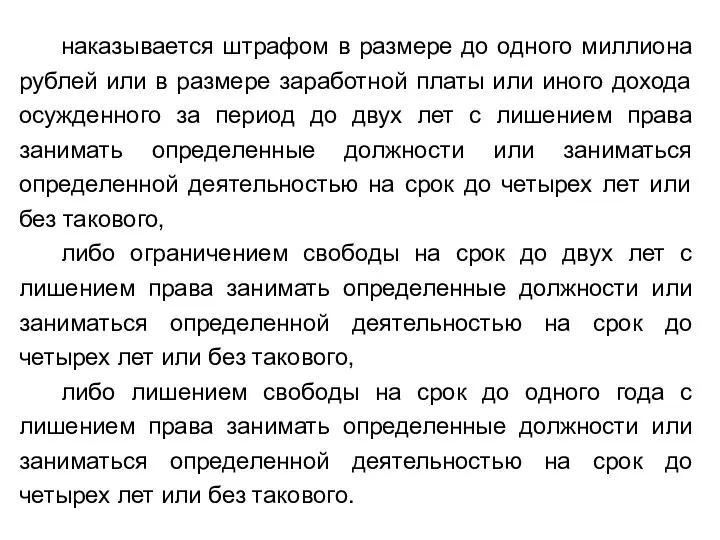 наказывается штрафом в размере до одного миллиона рублей или в размере заработной платы или иного дохода осужденного за период до двух лет с лишением права занимать определенные должности или заниматься определенной деятельностью на срок до четырех лет или без такового,

либо ограничением свободы на срок до двух лет с лишением права занимать определенные должности или заниматься определенной деятельностью на срок до четырех лет или без такового,

либо лишением свободы на срок до одного года с лишением права занимать определенные должности или заниматься определенной деятельностью на срок до четырех лет или без такового.